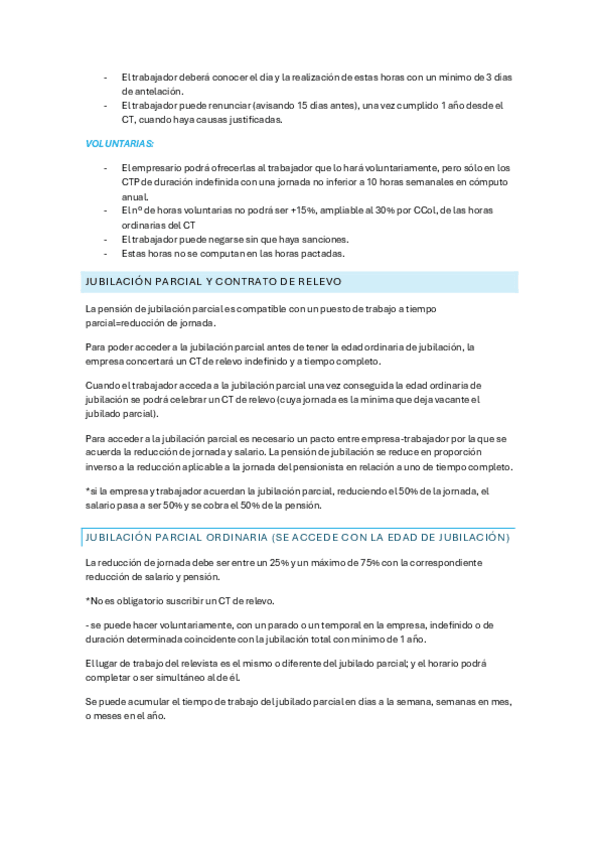 - El trabajador deberá conocer el día y la realización de estas horas con un mínimo de 3 días de antelación.
- El trabajador puede renunciar (avisando 15 días antes), una vez cumplido 1 año desde el CT, cuando haya causas justificadas.

VOLUNTARIAS:

- El empresario podrá ofrecerlas al trabajador que lo hará voluntariamente, pero sólo en los CTP de duración indefinida con una jornada no inferior a 10 horas semanales en cómputo anual.
- El nº de horas voluntarias no podrá ser +15%, ampliable al 30% por CCol, de las horas ordinarias del CT
- El trabajador puede negarse sin que haya sanciones.
- Estas horas no se computan en las horas pactadas.

JUBILACIÓN PARCIAL Y CONTRATO DE RELEVO

La pensión de jubilación parcial es compatible con un puesto de trabajo a tiempo parcial=reducción de jornada.

Para poder acceder a la jubilación parcial antes de tener la edad ordinaria de jubilación, la empresa concertará un CT de relevo indefinido y a tiempo completo.

Cuando el trabajador acceda a la jubilación parcial una vez conseguida la edad ordinaria de jubilación se podrá celebrar un CT de relevo (cuya jornada es la mínima que deja vacante el jubilado parcial).

Para acceder a la jubilación parcial es necesario un pacto entre empresa-trabajador por la que se acuerda la reducción de jornada y salario. La pensión de jubilación se reduce en proporción inverso a la reducción aplicable a la jornada del pensionista en relación a uno de tiempo completo.

*si la empresa y trabajador acuerdan la jubilación parcial, reduciendo el 50% de la jornada, el salario pasa a ser 50% y se cobra el 50% de la pensión.

JUBILACIÓN PARCIAL ORDINARIA (SE ACCEDE CON LA EDAD DE JUBILACIÓN)

La reducción de jornada debe ser entre un 25% y un máximo de 75% con la correspondiente reducción de salario y pensión.

*No es obligatorio suscribir un CT de relevo.

- se puede hacer voluntariamente, con un parado o un temporal en la empresa, indefinido o de duración determinada coincidente con la jubilación total con mínimo de 1 año.

El lugar de trabajo del relevista es el mismo o diferente del jubilado parcial; y el horario podrá completar o ser simultáneo al de él.

Se puede acumular el tiempo de trabajo del jubilado parcial en días a la semana, semanas en mes, o meses en el año.